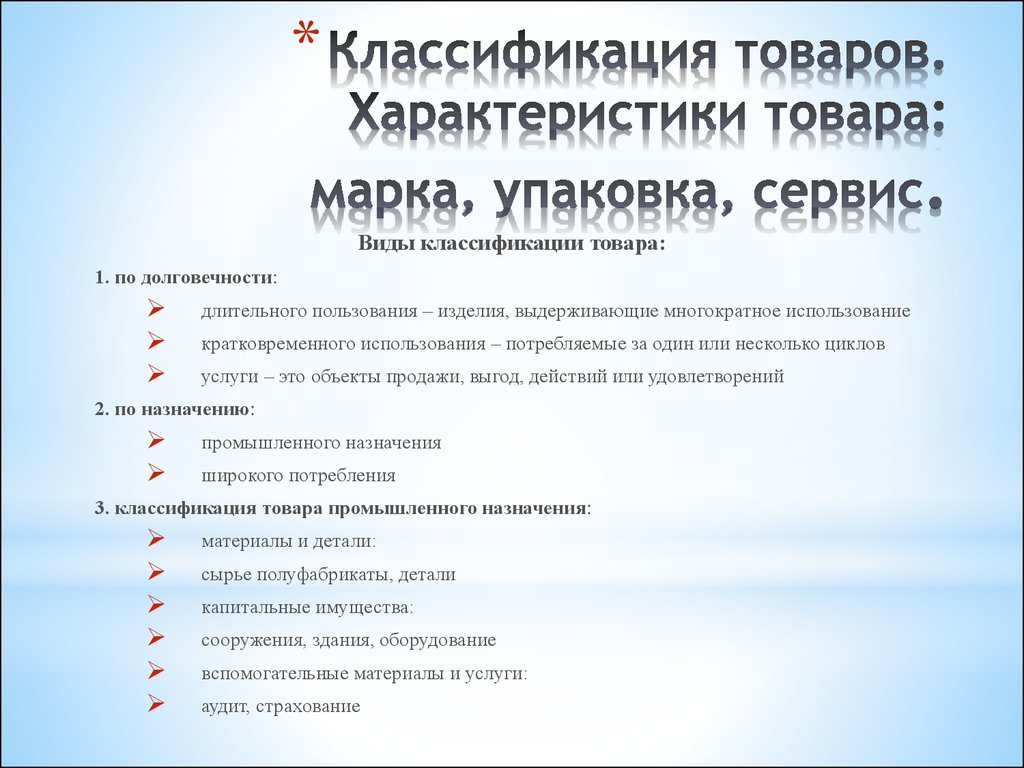 * Классификация товаров. Характеристики товара: марка, упаковка, сервис.

Виды классификации товара:

1. по долговечности:

➢ длительного пользования – изделия, выдерживающие многократное использование

➢ кратковременного использования – потребляемые за один или несколько циклов

➢ услуги – это объекты продажи, выгод, действий или удовлетворений

2. по назначению:

➢ промышленного назначения

➢ широкого потребления

3. классификация товара промышленного назначения:

➢ материалы и детали:

➢ сырье полуфабрикаты, детали

➢ капитальные имущества:

➢ сооружения, здания, оборудование

➢ вспомогательные материалы и услуги:

➢ аудит, страхование